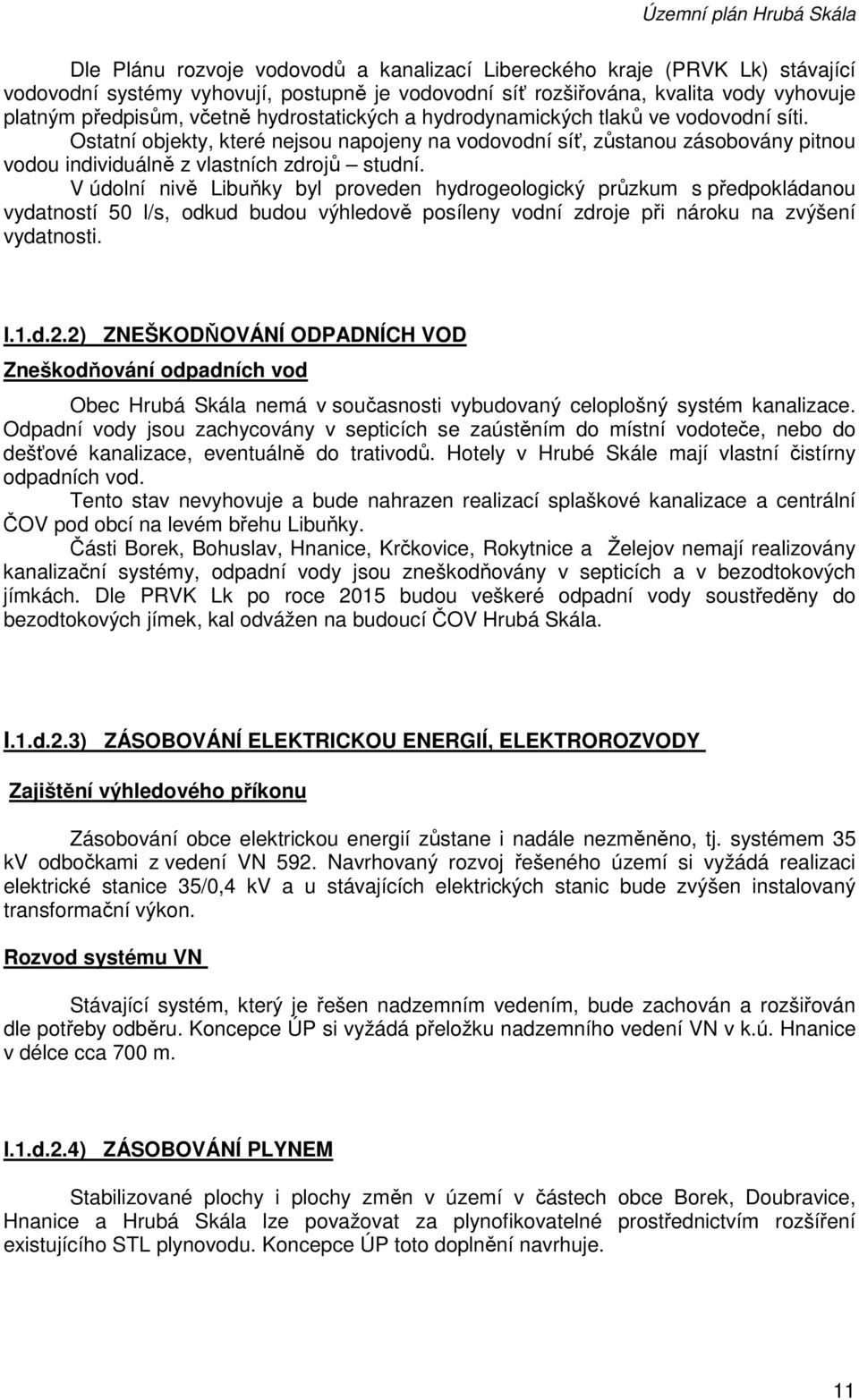 Územní plán Hrubá Skála

Dle Plánu rozvoje vodovodů a kanalizací Libereckého kraje (PRVK Lk) stávající vodovodní systémy vyhovují, postupně je vodovodní síť rozšiřována, kvalita vody vyhovuje platným předpisům, včetně hydrostatických a hydrodynamických tlaků ve vodovodní síti.
Ostatní objekty, které nejsou napojeny na vodovodní síť, zůstanou zásobovány pitnou vodou individuálně z vlastních zdrojů – studní.
V údolní nivě Libuňky byl proveden hydrogeologický průzkum s předpokládanou vydatností 50 l/s, odkud budou výhledově posíleny vodní zdroje při nároku na zvýšení vydatnosti.

I.1.d.2.2) ZNEŠKODŇOVÁNÍ ODPADNÍCH VOD

Zneškodňování odpadních vod

Obec Hrubá Skála nemá v současnosti vybudovaný celoplošný systém kanalizace. Odpadní vody jsou zachycovány v septicích se zaústěním do místní vodoteče, nebo do dešťové kanalizace, eventuálně do trativodů. Hotely v Hrubé Skále mají vlastní čistírny odpadních vod.
Tento stav nevyhovuje a bude nahrazen realizací splaškové kanalizace a centrální ČOV pod obcí na levém břehu Libuňky.
Části Borek, Bohuslav, Hnanice, Krčkovice, Rokytnice a Želejov nemají realizovány kanalizační systémy, odpadní vody jsou zneškodňovány v septicích a v bezodtokových jímkách. Dle PRVK Lk po roce 2015 budou veškeré odpadní vody soustředěny do bezodtokových jímek, kal odvážen na budoucí ČOV Hrubá Skála.

I.1.d.2.3) ZÁSOBOVÁNÍ ELEKTRICKOU ENERGIÍ, ELEKTROROZVODY

Zajištění výhledového příkonu

Zásobování obce elektrickou energií zůstane i nadále nezměněno, tj. systémem 35 kV odbočkami z vedení VN 592. Navrhovaný rozvoj řešeného území si vyžádá realizaci elektrické stanice 35/0,4 kV a u stávajících elektrických stanic bude zvýšen instalovaný transformační výkon.

Rozvod systému VN

Stávající systém, který je řešen nadzemním vedením, bude zachován a rozšiřován dle potřeby odběru. Koncepce ÚP si vyžádá přeložku nadzemního vedení VN v k.ú. Hnanice v délce cca 700 m.

I.1.d.2.4) ZÁSOBOVÁNÍ PLYNEM

Stabilizované plochy i plochy změn v území v částech obce Borek, Doubravice, Hnanice a Hrubá Skála lze považovat za plynofikovatelné prostřednictvím rozšíření existujícího STL plynovodu. Koncepce ÚP toto doplnění navrhuje.

11